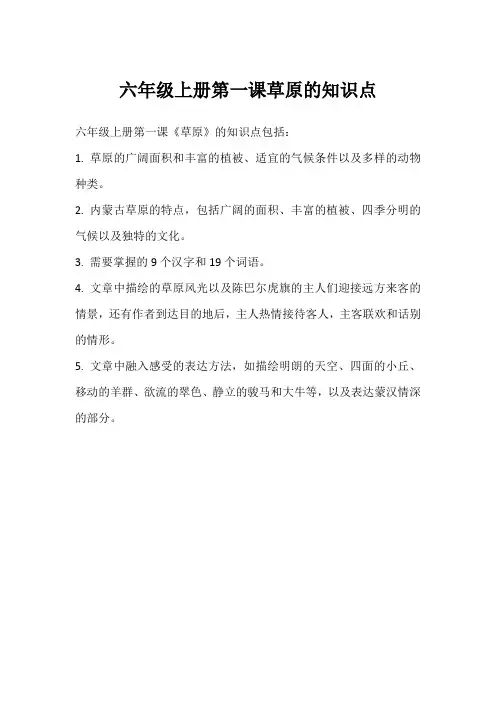 六年级上册第一课草原的知识点

六年级上册第一课《草原》的知识点包括：

1. 草原的广阔面积和丰富的植被、适宜的气候条件以及多样的动物种类。

2. 内蒙古草原的特点，包括广阔的面积、丰富的植被、四季分明的气候以及独特的文化。

3. 需要掌握的 9 个汉字和 19 个词语。

4. 文章中描绘的草原风光以及陈巴尔虎旗的主人们迎接远方来客的情景，还有作者到达目的地后，主人热情接待客人，主客联欢和话别的情形。

5. 文章中融入感受的表达方法，如描绘明朗的天空、四面的小丘、移动的羊群、欲流的翠色、静立的骏马和大牛等，以及表达蒙汉情深的部分。